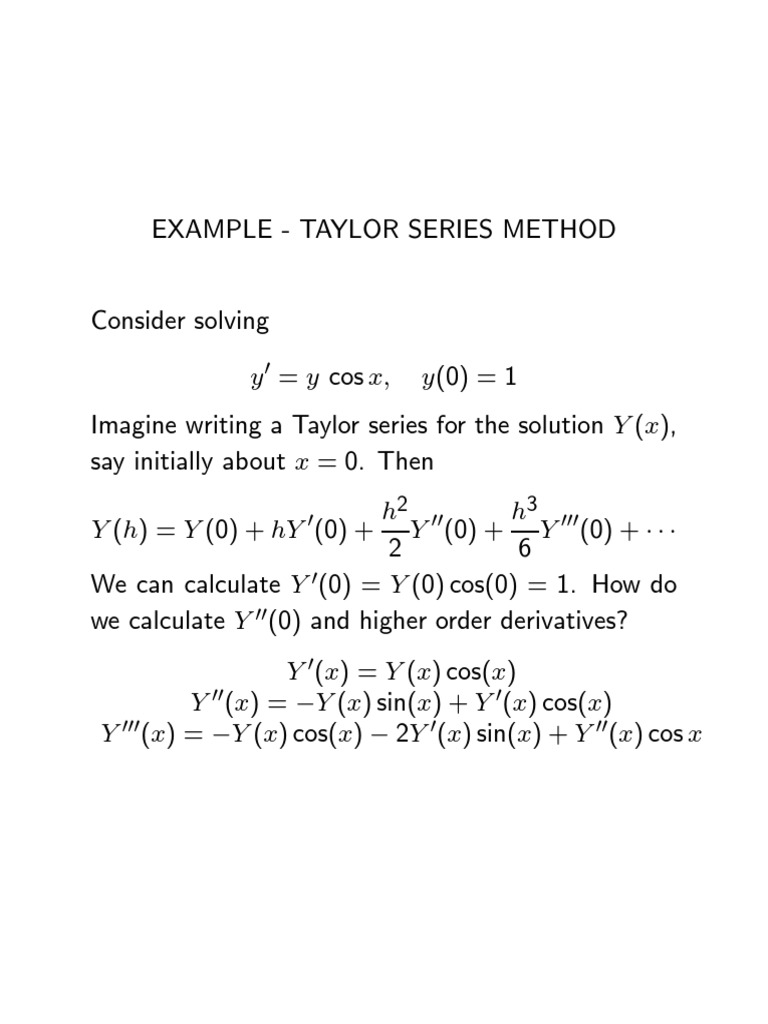 EXAMPLE - TAYLOR SERIES METHOD

Consider solving

$y' = y \cos x, \quad y(0) = 1$

Imagine writing a Taylor series for the solution $Y(x)$, say initially about $x = 0$. Then

$Y(h) = Y(0) + hY'(0) + \frac{h^2}{2}Y''(0) + \frac{h^3}{6}Y'''(0) + \cdots$

We can calculate $Y'(0) = Y(0)\cos(0) = 1$. How do we calculate $Y''(0)$ and higher order derivatives?

$Y'(x) = Y(x)\cos(x)$
$Y''(x) = -Y(x)\sin(x) + Y'(x)\cos(x)$
$Y'''(x) = -Y(x)\cos(x) - 2Y'(x)\sin(x) + Y''(x)\cos x$